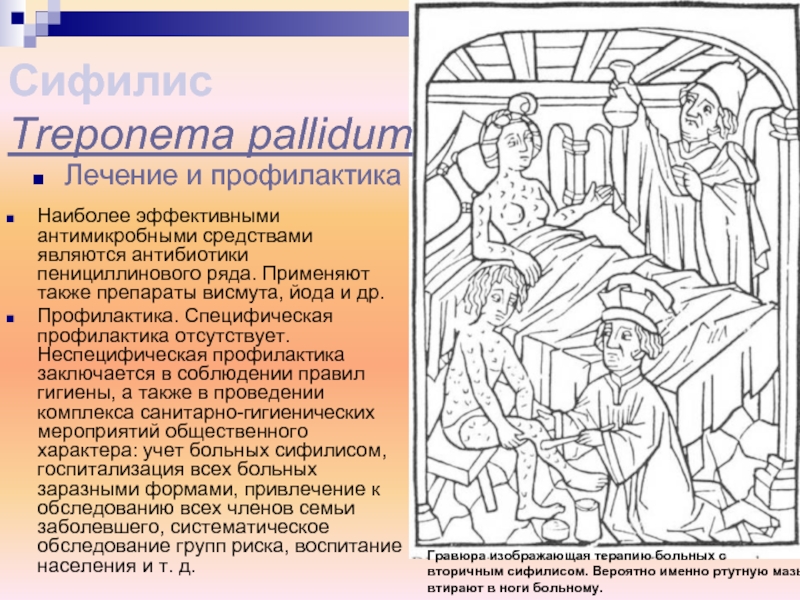 Сифилис

Treponema pallidum

Лечение и профилактика

Наиболее эффективными антимикробными средствами являются антибиотики пенициллинового ряда. Применяют также препараты висмута, йода и др.

Профилактика. Специфическая профилактика отсутствует. Неспецифическая профилактика заключается в соблюдении правил гигиены, а также в проведении комплекса санитарно-гигиенических мероприятий общественного характера: учет больных сифилисом, госпитализация всех больных заразными формами, привлечение к обследованию всех членов семьи заболевшего, систематическое обследование групп риска, воспитание населения и т. д.

Гравюра изображающая терапию больных с вторичным сифилисом. Вероятно именно ртутную мазь втирают в ноги больному.